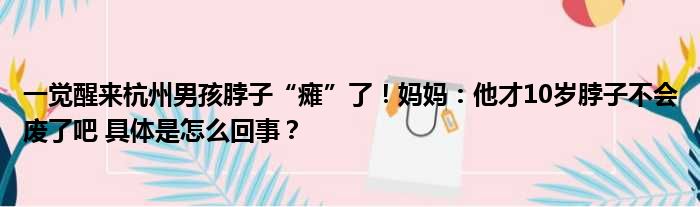 一觉醒来杭州男孩脖子“瘫”了！妈妈：他才10岁脖子不会废了吧 具体是怎么回事？